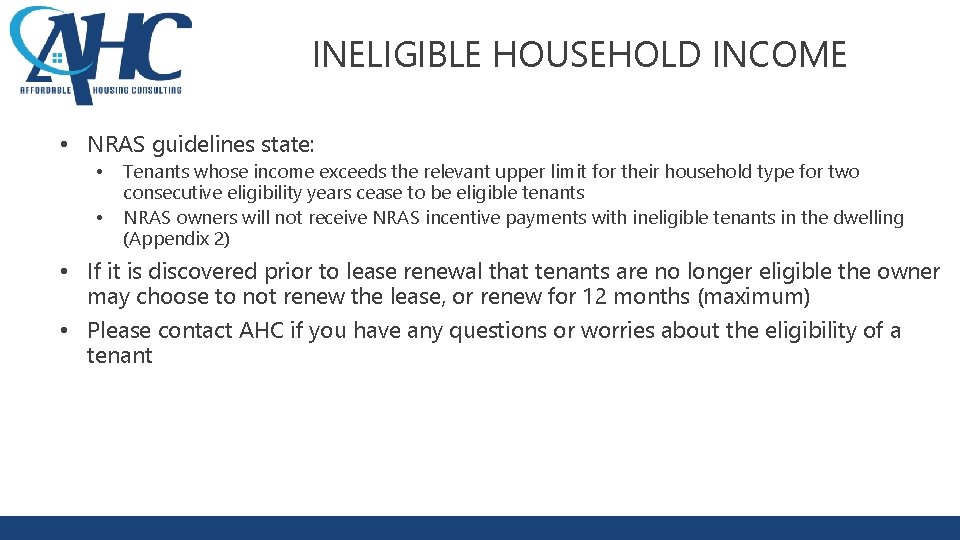 AHC
AFFORDABLE HOUSING CONSULTING

INELIGIBLE HOUSEHOLD INCOME

• NRAS guidelines state:
  • Tenants whose income exceeds the relevant upper limit for their household type for two consecutive eligibility years cease to be eligible tenants
  • NRAS owners will not receive NRAS incentive payments with ineligible tenants in the dwelling (Appendix 2)

• If it is discovered prior to lease renewal that tenants are no longer eligible the owner may choose to not renew the lease, or renew for 12 months (maximum)
• Please contact AHC if you have any questions or worries about the eligibility of a tenant